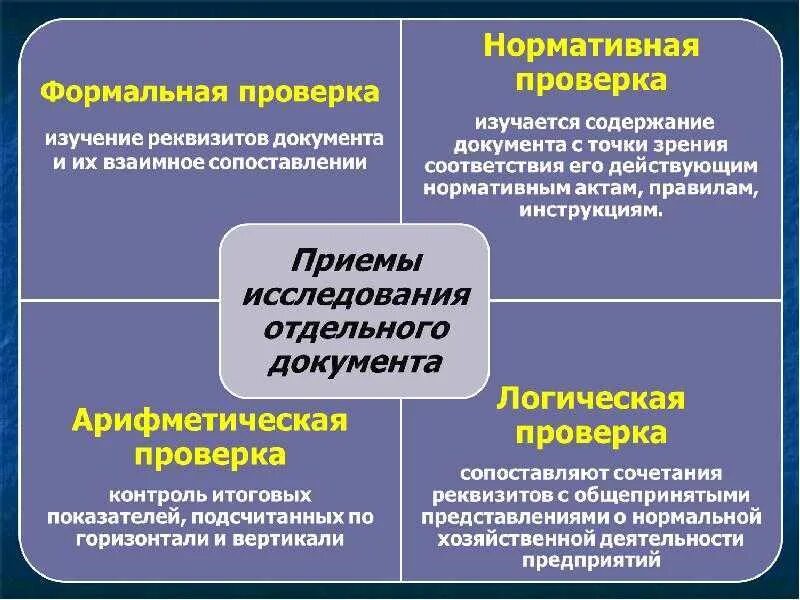 Формальная проверка

изучение реквизитов документа и их взаимное сопоставлении

Нормативная проверка

изучается содержание документа с точки зрения соответствия его действующим нормативным актам, правилам, инструкциям.

Приемы исследования отдельного документа

Арифметическая проверка

контроль итоговых показателей, подсчитанных по горизонтали и вертикали

Логическая проверка

сопоставляют сочетания реквизитов с общепринятыми представлениями о нормальной хозяйственной деятельности предприятий